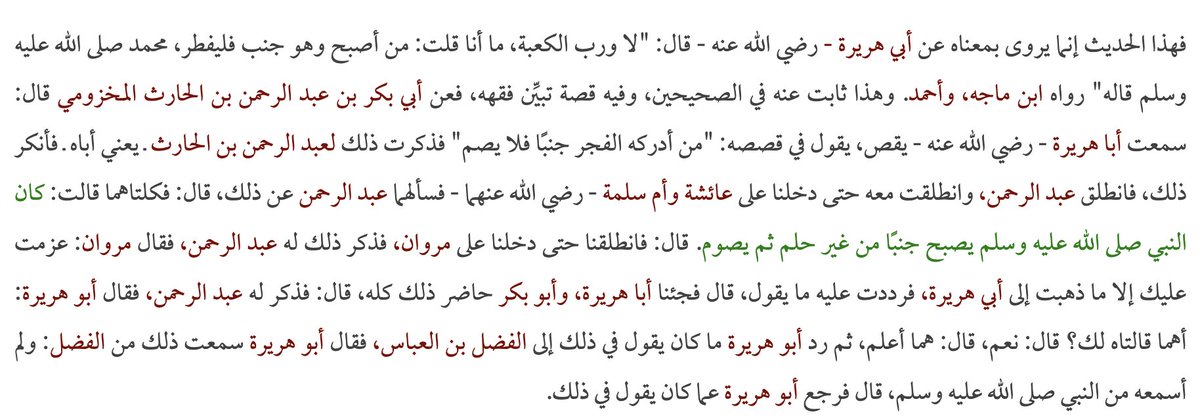 فهذا الحديث إنما يروى بمعناه عن أبي هريرة - رضي الله عنه - قال: "لا ورب الكعبة، ما أنا قلت: من أصبح وهو جنب فليفطر، محمد صلى الله عليه وسلم قاله" رواه ابن ماجه، وأحمد. وهذا ثابت عنه في الصحيحين، وفيه قصة تبيِّن فقهه، فعن أبي بكر بن عبد الرحمن بن الحارث المخزومي قال: سمعت أبا هريرة - رضي الله عنه - يقص، يقول في قصصه: "من أدركه الفجر جنبًا فلا يصم" فذكرت ذلك لعبد الرحمن بن الحارث. يعني أباه. فأنكر ذلك، فانطلق عبد الرحمن، وانطلقت معه حتى دخلنا على عائشة وأم سلمة - رضي الله عنهما - فسألهما عبد الرحمن عن ذلك، قال: فكلتاهما قالت: كان النبي صلى الله عليه وسلم يصبح جنبًا من غير حلم ثم يصوم. قال: فانطلقنا حتى دخلنا على مروان، فذكر ذلك له عبد الرحمن، فقال مروان: عزمت عليك إلا ما ذهبت إلى أبي هريرة، فرددت عليه ما يقول، قال فجئنا أبا هريرة، وأبو بكر حاضر ذلك كله، قال: فذكر له عبد الرحمن، فقال أبو هريرة: أهما قالتاه لك؟ قال: نعم، قال: هما أعلم، ثم رد أبو هريرة ما كان يقول في ذلك إلى الفضل بن العباس، فقال أبو هريرة سمعت ذلك من الفضل: ولم أسمعه من النبي صلى الله عليه وسلم، قال فرجع أبو هريرة عما كان يقول في ذلك.